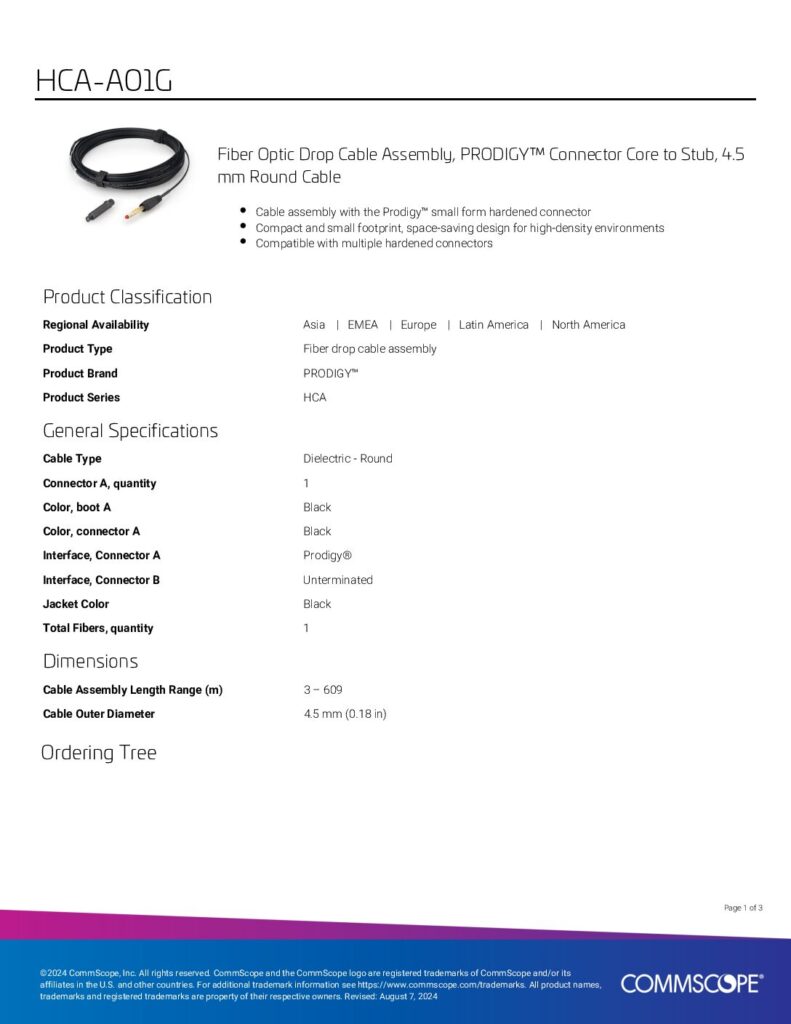 HCA-A01G

Fiber Optic Drop Cable Assembly, PRODIGY™ Connector Core to Stub, 4.5 mm Round Cable

- Cable assembly with the Prodigy™ small form hardened connector
- Compact and small footprint, space-saving design for high-density environments
- Compatible with multiple hardened connectors

Product Classification

| | |
|---|---|
| Regional Availability | Asia \| EMEA \| Europe \| Latin America \| North America |
| Product Type | Fiber drop cable assembly |
| Product Brand | PRODIGY™ |
| Product Series | HCA |

General Specifications

| | |
|---|---|
| Cable Type | Dielectric - Round |
| Connector A, quantity | 1 |
| Color, boot A | Black |
| Color, connector A | Black |
| Interface, Connector A | Prodigy® |
| Interface, Connector B | Unterminated |
| Jacket Color | Black |
| Total Fibers, quantity | 1 |

Dimensions

| | |
|---|---|
| Cable Assembly Length Range (m) | 3 – 609 |
| Cable Outer Diameter | 4.5 mm (0.18 in) |

Ordering Tree

Page 1 of 3

©2024 CommScope, Inc. All rights reserved. CommScope and the CommScope logo are registered trademarks of CommScope and/or its affiliates in the U.S. and other countries. For additional trademark information see https://www.commscope.com/trademarks. All product names, trademarks and registered trademarks are property of their respective owners. Revised: August 7, 2024

COMMSCOPE®